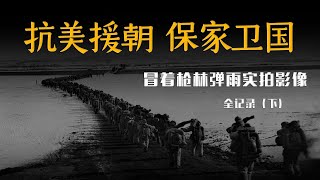 抗美援朝 保家卫国

冒着枪林弹雨实拍影像

全记录（下）